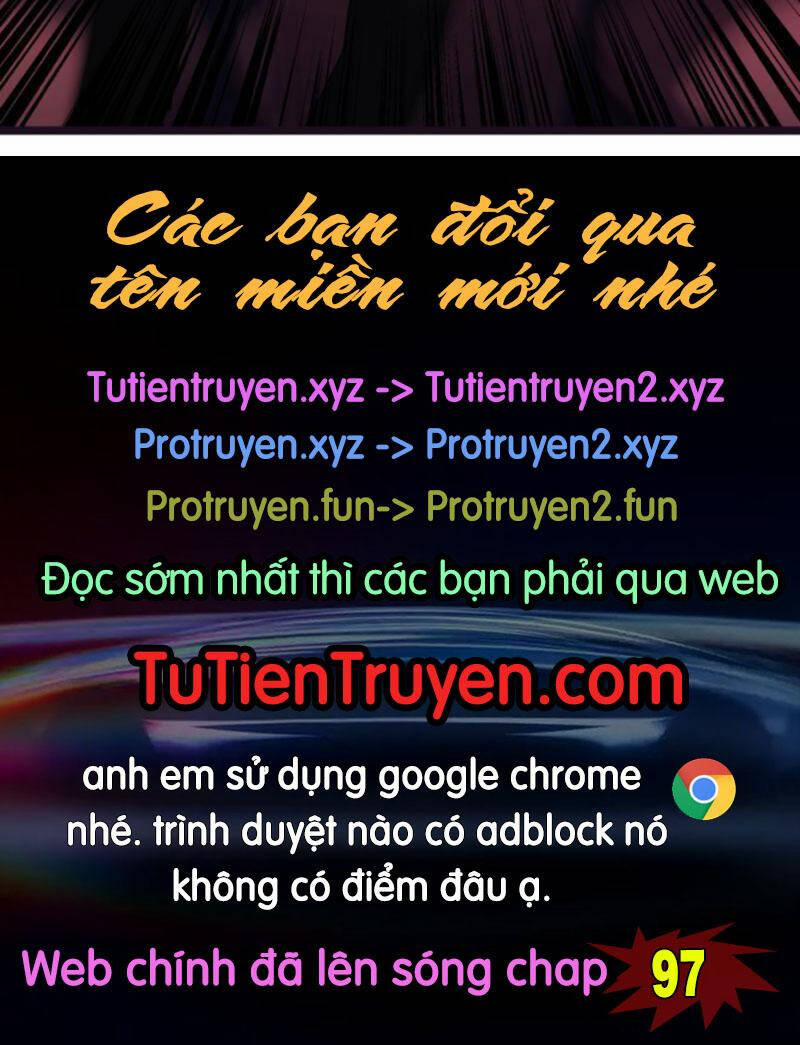 Các bạn đổi qua tên miền mới nhé

Tutientruyen.xyz -> Tutientruyen2.xyz
Protruyen.xyz -> Protruyen2.xyz
Protruyen.fun-> Protruyen2.fun

Đọc sớm nhất thì các bạn phải qua web

TuTienTruyen.com

anh em sử dụng google chrome nhé. trình duyệt nào có adblock nó không có điểm đâu ạ.

Web chính đã lên sóng chap 97